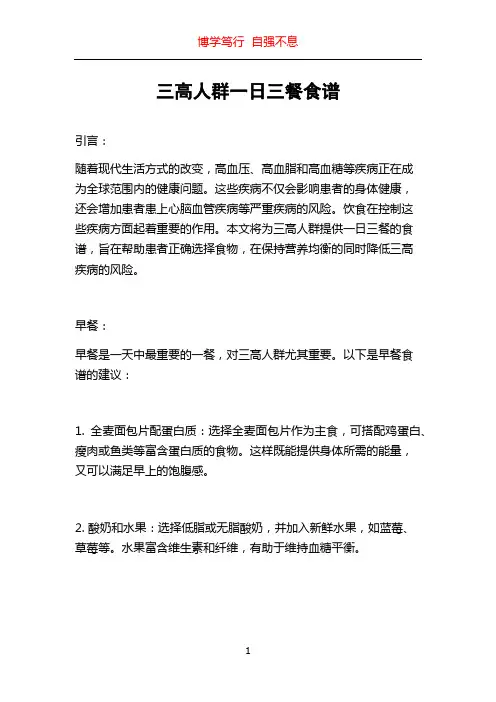 博学笃行 自强不息

三高人群一日三餐食谱

引言：

随着现代生活方式的改变，高血压、高血脂和高血糖等疾病正在成为全球范围内的健康问题。这些疾病不仅会影响患者的身体健康，还会增加患者患上心脑血管疾病等严重疾病的风险。饮食在控制这些疾病方面起着重要的作用。本文将为三高人群提供一日三餐的食谱，旨在帮助患者正确选择食物，在保持营养均衡的同时降低三高疾病的风险。

早餐：

早餐是一天中最重要的一餐，对三高人群尤其重要。以下是早餐食谱的建议：

1. 全麦面包片配蛋白质：选择全麦面包片作为主食，可搭配鸡蛋白、瘦肉或鱼类等富含蛋白质的食物。这样既能提供身体所需的能量，又可以满足早上的饱腹感。

2. 酸奶和水果：选择低脂或无脂酸奶，并加入新鲜水果，如蓝莓、草莓等。水果富含维生素和纤维，有助于维持血糖平衡。

1